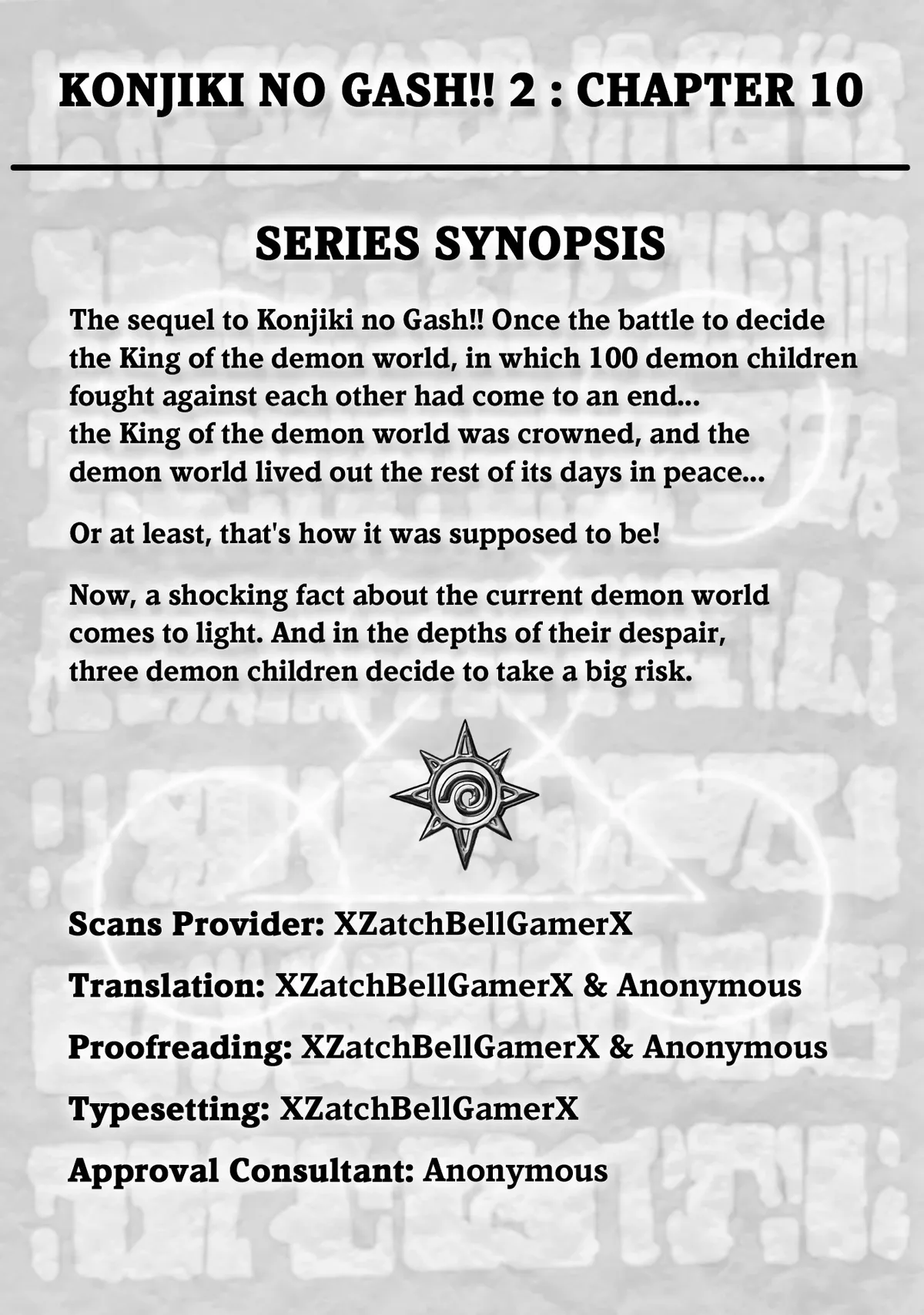 KONJIKI NO GASH!! 2 : CHAPTER 10

SERIES SYNOPSIS

The sequel to Konjiki no Gash!! Once the battle to decide the King of the demon world, in which 100 demon children fought against each other had come to an end... the King of the demon world was crowned, and the demon world lived out the rest of its days in peace...

Or at least, that's how it was supposed to be!

Now, a shocking fact about the current demon world comes to light. And in the depths of their despair, three demon children decide to take a big risk.

Scans Provider: XZatchBellGamerX

Translation: XZatchBellGamerX & Anonymous

Proofreading: XZatchBellGamerX & Anonymous

Typesetting: XZatchBellGamerX

Approval Consultant: Anonymous